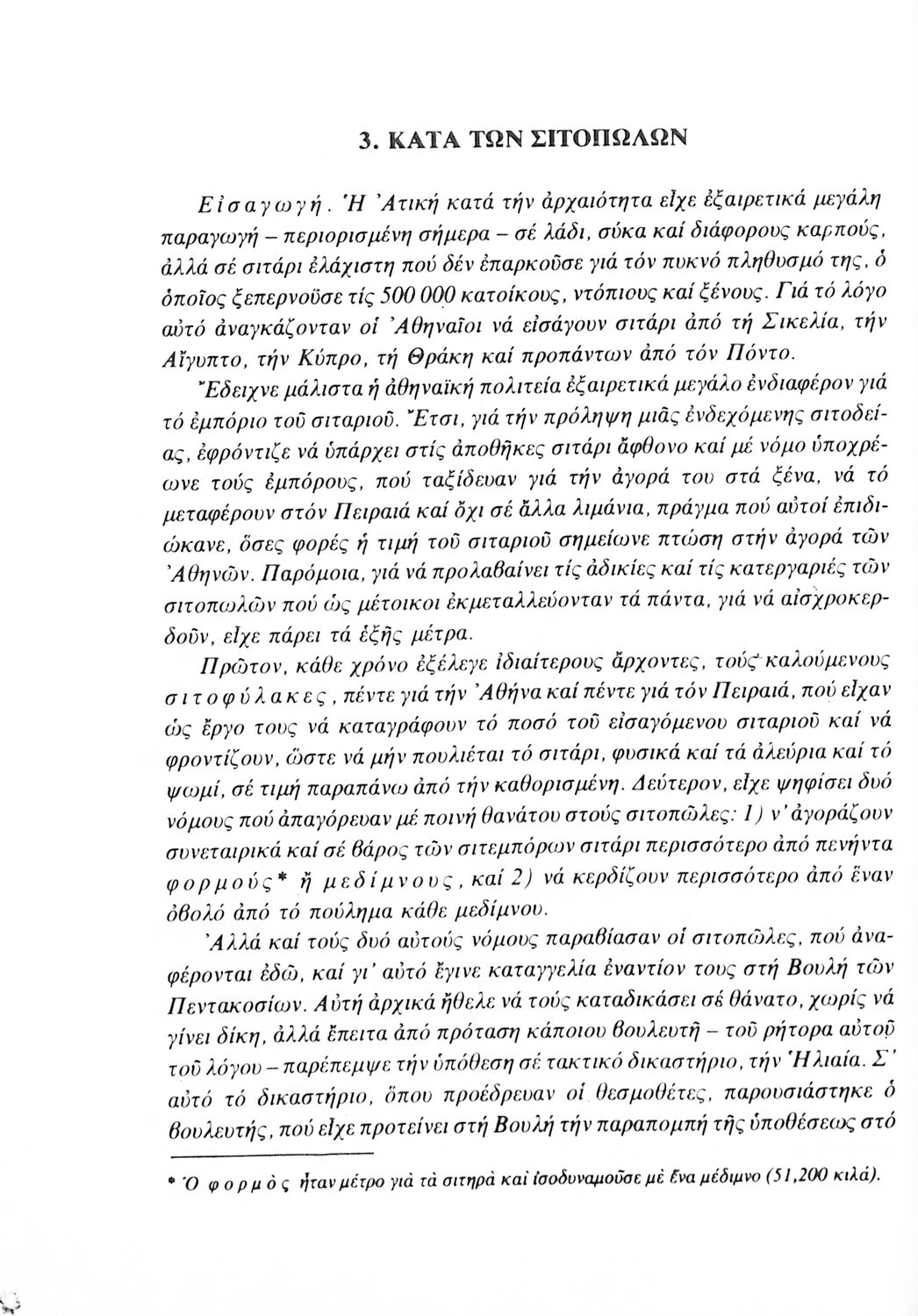 3. ΚΑΤΑ ΤΩΝ ΣΙΤΟΠΩΛΩΝ

Εἰσαγωγή. Ἡ Ἀτική κατά τήν ἀρχαιότητα εἶχε ἐξαιρετικά μεγάλη παραγωγή – περιορισμένη σήμερα – σέ λάδι, σύκα καί διάφορους καρπούς, ἀλλά σέ σιτάρι ἐλάχιστη πού δέν ἐπαρκοῦσε γιά τόν πυκνό πληθυσμό της, ὁ ὁποῖος ξεπερνοῦσε τίς 500 000 κατοίκους, ντόπιους καί ξένους. Γιά τό λόγο αὐτό ἀναγκάζονταν οἱ Ἀθηναῖοι νά εἰσάγουν σιτάρι ἀπό τή Σικελία, τήν Αἴγυπτο, τήν Κύπρο, τή Θράκη καί προπάντων ἀπό τόν Πόντο.

Ἔδειχνε μάλιστα ἡ ἀθηναϊκή πολιτεία ἐξαιρετικά μεγάλο ἐνδιαφέρον γιά τό ἐμπόριο τοῦ σιταριοῦ. Ἔτσι, γιά τήν πρόληψη μιᾶς ἐνδεχόμενης σιτοδείας, ἐφρόντιζε νά ὑπάρχει στίς ἀποθῆκες σιτάρι ἄφθονο καί μέ νόμο ὑποχρέωνε τούς ἐμπόρους, πού ταξίδευαν γιά τήν ἀγορά του στά ξένα, νά τό μεταφέρουν στόν Πειραιά καί ὄχι σέ ἄλλα λιμάνια, πράγμα πού αὐτοί ἐπιδιώκανε, ὅσες φορές ἡ τιμή τοῦ σιταριοῦ σημείωνε πτώση στήν ἀγορά τῶν Ἀθηνῶν. Παρόμοια, γιά νά προλαβαίνει τίς ἀδικίες καί τίς κατεργαριές τῶν σιτοπωλῶν πού ὡς μέτοικοι ἐκμεταλλεύονταν τά πάντα, γιά νά αἰσχροκερδοῦν, εἶχε πάρει τά ἑξῆς μέτρα.

Πρῶτον, κάθε χρόνο ἐξέλεγε ἰδιαίτερους ἄρχοντες, τούς καλούμενους σιτοφύλακες, πέντε γιά τήν Ἀθήνα καί πέντε γιά τόν Πειραιά, πού εἶχαν ὡς ἔργο τους νά καταγράφουν τό ποσό τοῦ εἰσαγόμενου σιταριοῦ καί νά φροντίζουν, ὥστε νά μήν πουλιέται τό σιτάρι, φυσικά καί τά ἀλεύρια καί τό ψωμί, σέ τιμή παραπάνω ἀπό τήν καθορισμένη. Δεύτερον, εἶχε ψηφίσει δυό νόμους πού ἀπαγόρευαν μέ ποινή θανάτου στούς σιτοπῶλες: 1) ν' ἀγοράζουν συνεταιρικά καί σέ βάρος τῶν σιτεμπόρων σιτάρι περισσότερο ἀπό πενήντα φορμούς* ἤ μεδίμνους, καί 2) νά κερδίζουν περισσότερο ἀπό ἕναν ὀβολό ἀπό τό πούλημα κάθε μεδίμνου.

Ἀλλά καί τούς δυό αὐτούς νόμους παραβίασαν οἱ σιτοπῶλες, πού ἀναφέρονται ἐδῶ, καί γι' αὐτό ἔγινε καταγγελία ἐναντίον τους στή Βουλή τῶν Πεντακοσίων. Αὐτή ἀρχικά ἤθελε νά τούς καταδικάσει σέ θάνατο, χωρίς νά γίνει δίκη, ἀλλά ἔπειτα ἀπό πρόταση κάποιου βουλευτῆ – τοῦ ρήτορα αὐτοῦ τοῦ λόγου – παρέπεμψε τήν ὑπόθεση σέ τακτικό δικαστήριο, τήν Ἡλιαία. Σ' αὐτό τό δικαστήριο, ὅπου προέδρευαν οἱ θεσμοθέτες, παρουσιάστηκε ὁ βουλευτής, πού εἶχε προτείνει στή Βουλή τήν παραπομπή τῆς ὑποθέσεως στό

* Ὁ φορμός ἦταν μέτρο γιά τά σιτηρά καί ἰσοδυναμοῦσε μέ ἕνα μέδιμνο (51,200 κιλά).